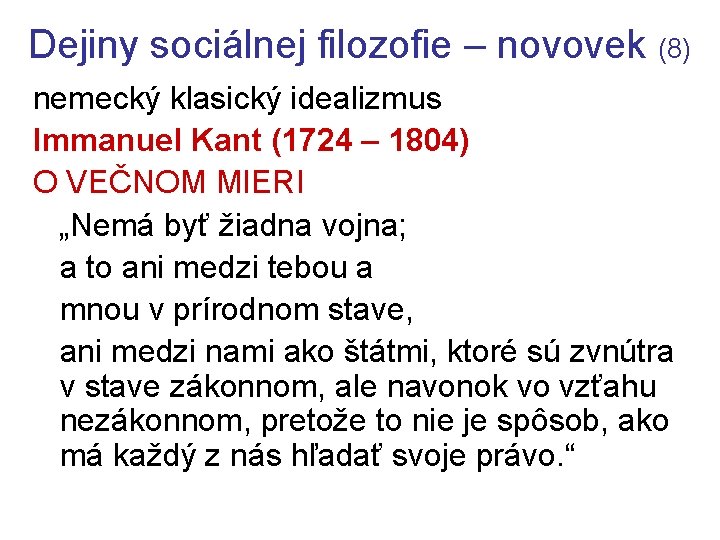 Dejiny sociálnej filozofie – novovek (8)

nemecký klasický idealizmus

Immanuel Kant (1724 – 1804)

O VEČNOM MIERI

„Nemá byť žiadna vojna;

a to ani medzi tebou a

mnou v prírodnom stave,

ani medzi nami ako štátmi, ktoré sú zvnútra v stave zákonnom, ale navonok vo vzťahu nezákonnom, pretože to nie je spôsob, ako má každý z nás hľadať svoje právo.“